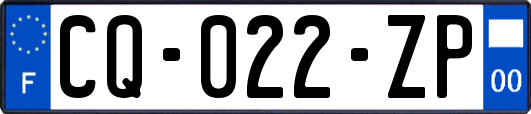 F

CQ-022-ZP

00